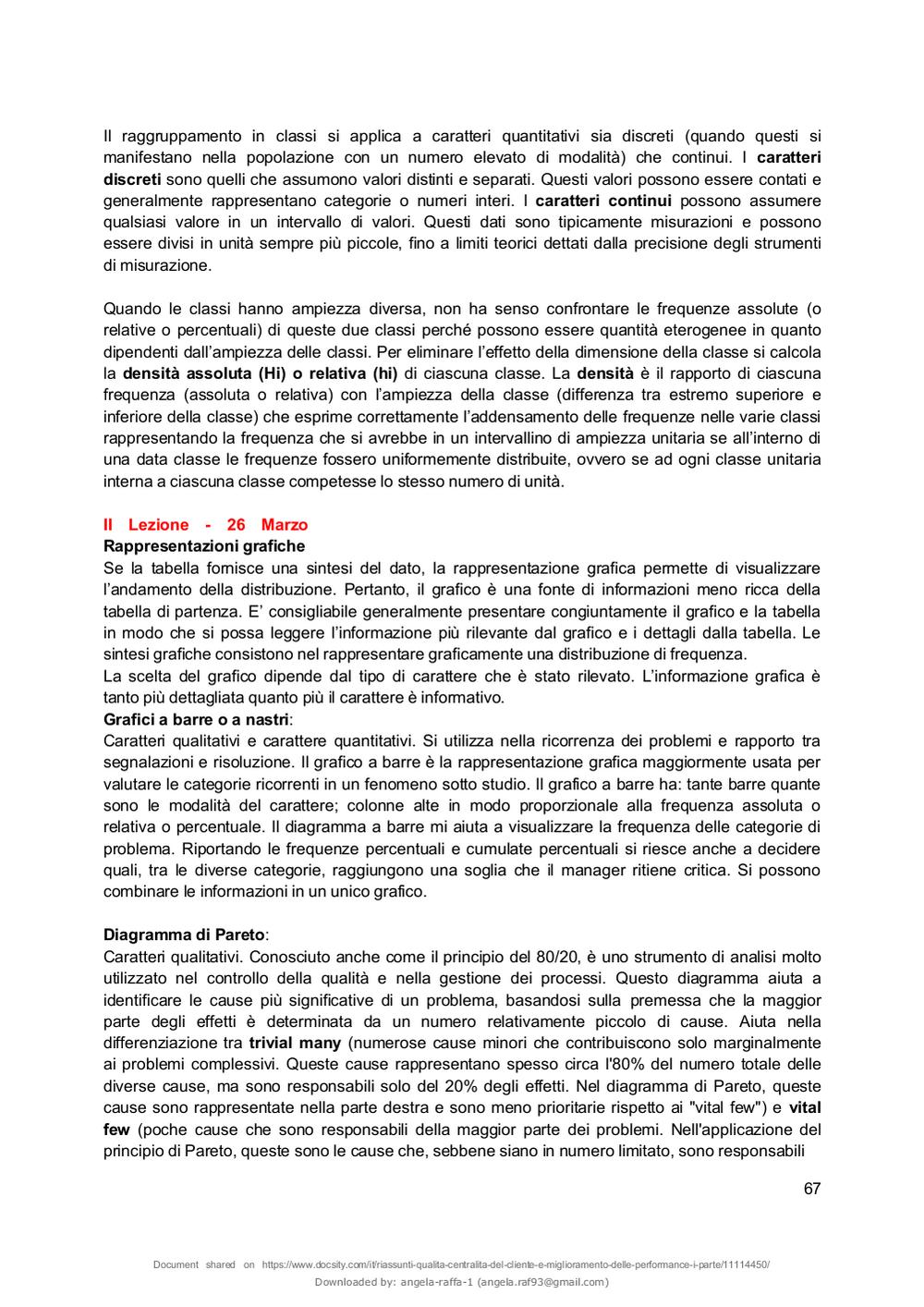 Il raggruppamento in classi si applica a caratteri quantitativi sia discreti (quando questi si manifestano nella popolazione con un numero elevato di modalità) che continui. I **caratteri discreti** sono quelli che assumono valori distinti e separati. Questi valori possono essere contati e generalmente rappresentano categorie o numeri interi. I **caratteri continui** possono assumere qualsiasi valore in un intervallo di valori. Questi dati sono tipicamente misurazioni e possono essere divisi in unità sempre più piccole, fino a limiti teorici dettati dalla precisione degli strumenti di misurazione.

Quando le classi hanno ampiezza diversa, non ha senso confrontare le frequenze assolute (o relative o percentuali) di queste due classi perché possono essere quantità eterogenee in quanto dipendenti dall'ampiezza delle classi. Per eliminare l'effetto della dimensione della classe si calcola la **densità assoluta (Hi) o relativa (hi)** di ciascuna classe. La **densità** è il rapporto di ciascuna frequenza (assoluta o relativa) con l'ampiezza della classe (differenza tra estremo superiore e inferiore della classe) che esprime correttamente l'addensamento delle frequenze nelle varie classi rappresentando la frequenza che si avrebbe in un intervallino di ampiezza unitaria se all'interno di una data classe le frequenze fossero uniformemente distribuite, ovvero se ad ogni classe unitaria interna a ciascuna classe competesse lo stesso numero di unità.

**II Lezione - 26 Marzo**
**Rappresentazioni grafiche**
Se la tabella fornisce una sintesi del dato, la rappresentazione grafica permette di visualizzare l'andamento della distribuzione. Pertanto, il grafico è una fonte di informazioni meno ricca della tabella di partenza. E' consigliabile generalmente presentare congiuntamente il grafico e la tabella in modo che si possa leggere l'informazione più rilevante dal grafico e i dettagli dalla tabella. Le sintesi grafiche consistono nel rappresentare graficamente una distribuzione di frequenza.
La scelta del grafico dipende dal tipo di carattere che è stato rilevato. L'informazione grafica è tanto più dettagliata quanto più il carattere è informativo.
**Grafici a barre o a nastri**:
Caratteri qualitativi e carattere quantitativi. Si utilizza nella ricorrenza dei problemi e rapporto tra segnalazioni e risoluzione. Il grafico a barre è la rappresentazione grafica maggiormente usata per valutare le categorie ricorrenti in un fenomeno sotto studio. Il grafico a barre ha: tante barre quante sono le modalità del carattere; colonne alte in modo proporzionale alla frequenza assoluta o relativa o percentuale. Il diagramma a barre mi aiuta a visualizzare la frequenza delle categorie di problema. Riportando le frequenze percentuali e cumulate percentuali si riesce anche a decidere quali, tra le diverse categorie, raggiungono una soglia che il manager ritiene critica. Si possono combinare le informazioni in un unico grafico.

**Diagramma di Pareto**:
Caratteri qualitativi. Conosciuto anche come il principio del 80/20, è uno strumento di analisi molto utilizzato nel controllo della qualità e nella gestione dei processi. Questo diagramma aiuta a identificare le cause più significative di un problema, basandosi sulla premessa che la maggior parte degli effetti è determinata da un numero relativamente piccolo di cause. Aiuta nella differenziazione tra **trivial many** (numerose cause minori che contribuiscono solo marginalmente ai problemi complessivi. Queste cause rappresentano spesso circa l'80% del numero totale delle diverse cause, ma sono responsabili solo del 20% degli effetti. Nel diagramma di Pareto, queste cause sono rappresentate nella parte destra e sono meno prioritarie rispetto ai "vital few") e **vital few** (poche cause che sono responsabili della maggior parte dei problemi. Nell'applicazione del principio di Pareto, queste sono le cause che, sebbene siano in numero limitato, sono responsabili

67

Document shared on https://www.docsity.com/it/riassunti-qualita-centralita-del-cliente-e-miglioramento-delle-performance-i-parte/11114450/
Downloaded by: angela-raffa-1 (angela.raf93@gmail.com)